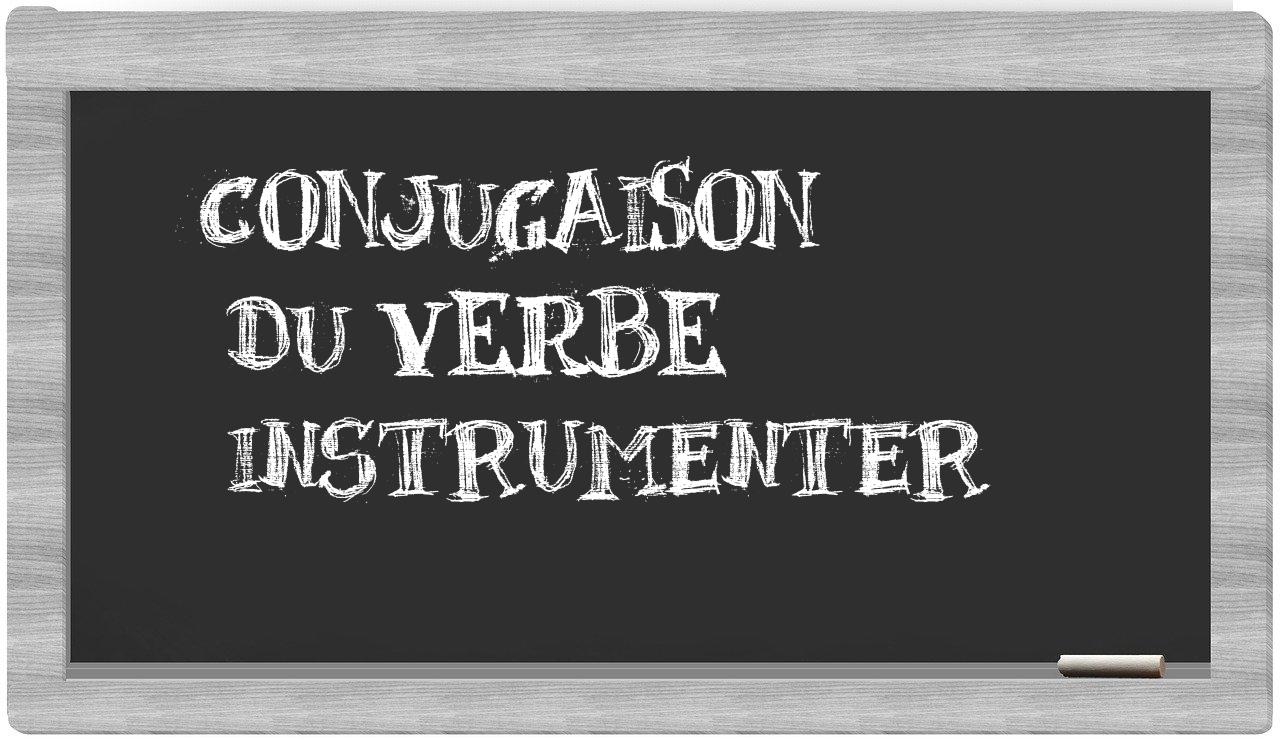 CONJUGAISON
DU VERBE
INSTRUMENTER